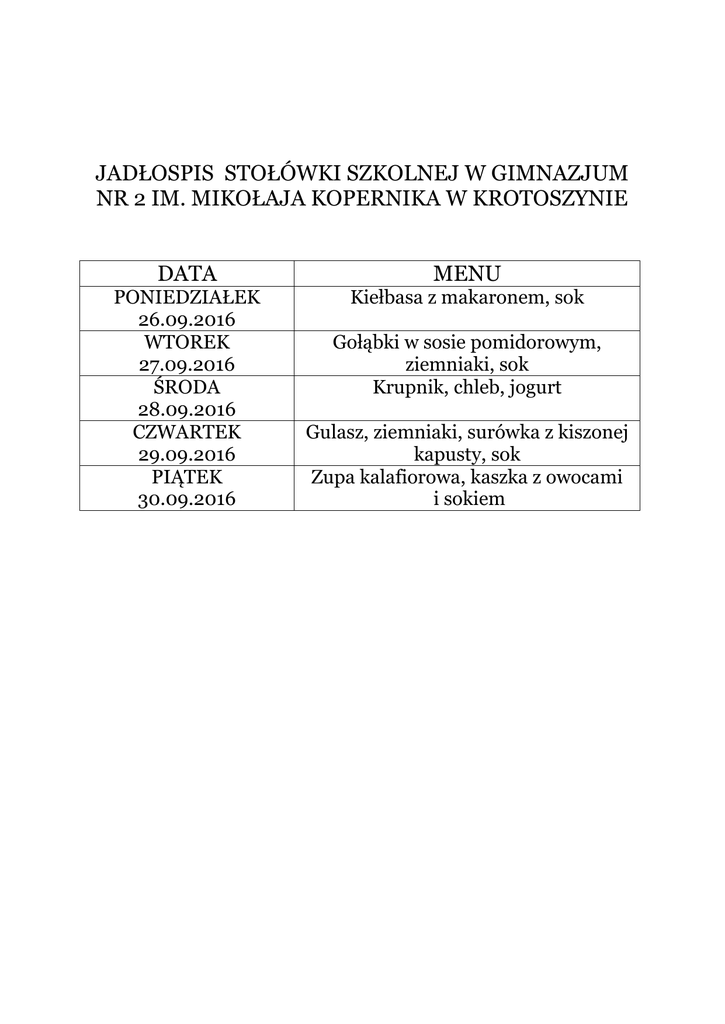 JADŁOSPIS STOŁÓWKI SZKOLNEJ W GIMNAZJUM NR 2 IM. MIKOŁAJA KOPERNIKA W KROTOSZYNIE

| DATA | MENU |
|---|---|
| PONIEDZIAŁEK 26.09.2016 | Kiełbasa z makaronem, sok |
| WTOREK 27.09.2016 | Gołąbki w sosie pomidorowym, ziemniaki, sok |
| ŚRODA 28.09.2016 | Krupnik, chleb, jogurt |
| CZWARTEK 29.09.2016 | Gulasz, ziemniaki, surówka z kiszonej kapusty, sok |
| PIĄTEK 30.09.2016 | Zupa kalafiorowa, kaszka z owocami i sokiem |